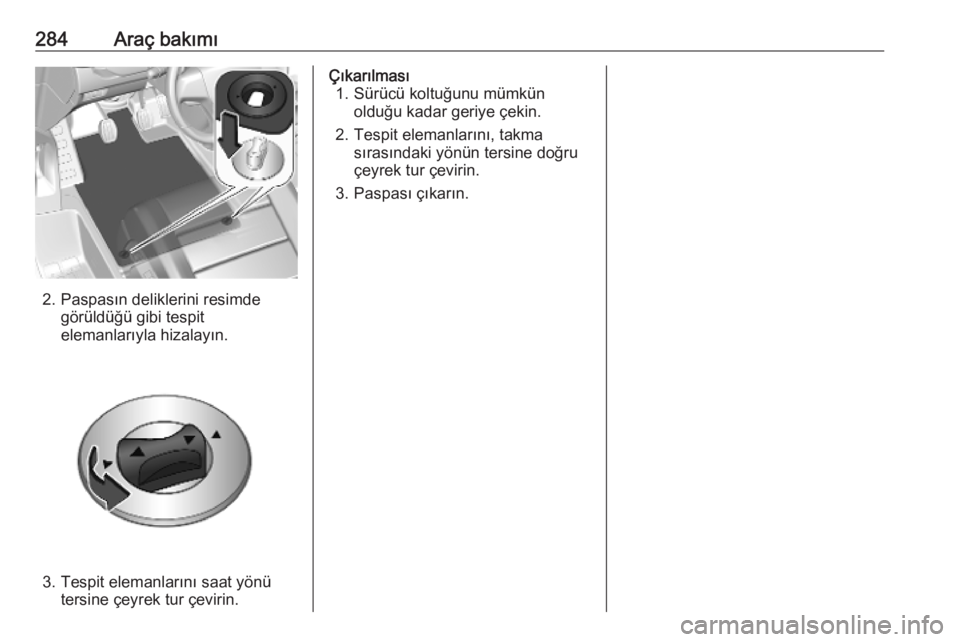 284 Araç bakımı

2. Paspasın deliklerini resimde görüldüğü gibi tespit elemanlarıyla hizalayın.

3. Tespit elemanlarını saat yönü tersine çeyrek tur çevirin.

Çıkarılması

1. Sürücü koltuğunu mümkün olduğu kadar geriye çekin.

2. Tespit elemanlarını, takma sırasındaki yönün tersine doğru çeyrek tur çevirin.

3. Paspası çıkarın.

carmanualsonline.info